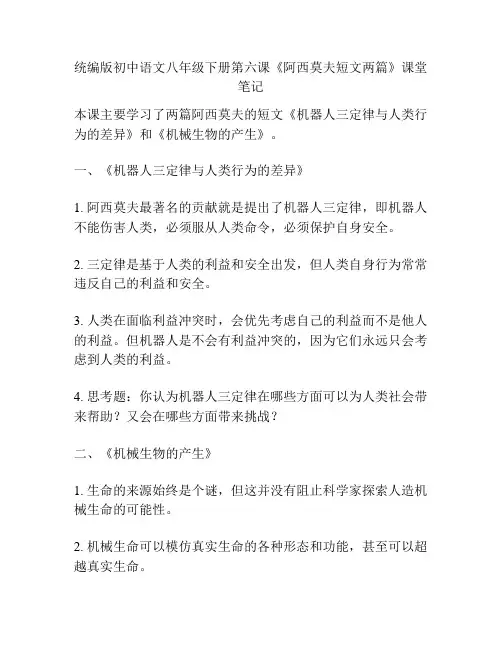 统编版初中语文八年级下册第六课《阿西莫夫短文两篇》课堂笔记

本课主要学习了两篇阿西莫夫的短文《机器人三定律与人类行为的差异》和《机械生物的产生》。

一、《机器人三定律与人类行为的差异》

1. 阿西莫夫最著名的贡献就是提出了机器人三定律，即机器人不能伤害人类，必须服从人类命令，必须保护自身安全。

2. 三定律是基于人类的利益和安全出发，但人类自身行为常常违反自己的利益和安全。

3. 人类在面临利益冲突时，会优先考虑自己的利益而不是他人的利益。但机器人是不会有利益冲突的，因为它们永远只会考虑到人类的利益。

4. 思考题：你认为机器人三定律在哪些方面可以为人类社会带来帮助？又会在哪些方面带来挑战？

二、《机械生物的产生》

1. 生命的来源始终是个谜，但这并没有阻止科学家探索人造机械生命的可能性。

2. 机械生命可以模仿真实生命的各种形态和功能，甚至可以超越真实生命。